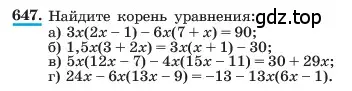 647. Найдите корень уравнения: gdz.top
а) $3x(2x - 1) - 6x(7 + x) = 90$;
б) $1,5x(3 + 2x) = 3x(x + 1) - 30$;
в) $5x(12x - 7) - 4x(15x - 11) = 30 + 29x$;
г) $24x - 6x(13x - 9) = -13 - 13x(6x - 1)$.